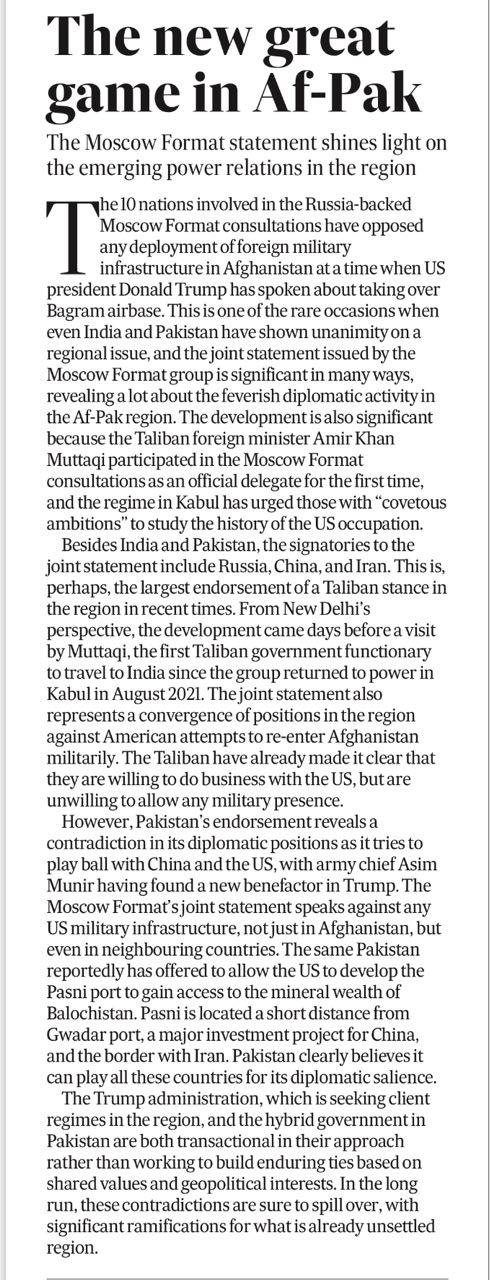 The new great game in Af-Pak

The Moscow Format statement shines light on the emerging power relations in the region

The 10 nations involved in the Russia-backed Moscow Format consultations have opposed any deployment of foreign military infrastructure in Afghanistan at a time when US president Donald Trump has spoken about taking over Bagram airbase. This is one of the rare occasions when even India and Pakistan have shown unanimity on a regional issue, and the joint statement issued by the Moscow Format group is significant in many ways, revealing a lot about the feverish diplomatic activity in the Af-Pak region. The development is also significant because the Taliban foreign minister Amir Khan Muttaqi participated in the Moscow Format consultations as an official delegate for the first time, and the regime in Kabul has urged those with "covetous ambitions" to study the history of the US occupation.

Besides India and Pakistan, the signatories to the joint statement include Russia, China, and Iran. This is, perhaps, the largest endorsement of a Taliban stance in the region in recent times. From New Delhi's perspective, the development came days before a visit by Muttaqi, the first Taliban government functionary to travel to India since the group returned to power in Kabul in August 2021. The joint statement also represents a convergence of positions in the region against American attempts to re-enter Afghanistan militarily. The Taliban have already made it clear that they are willing to do business with the US, but are unwilling to allow any military presence.

However, Pakistan's endorsement reveals a contradiction in its diplomatic positions as it tries to play ball with China and the US, with army chief Asim Munir having found a new benefactor in Trump. The Moscow Format's joint statement speaks against any US military infrastructure, not just in Afghanistan, but even in neighbouring countries. The same Pakistan reportedly has offered to allow the US to develop the Pasni port to gain access to the mineral wealth of Balochistan. Pasni is located a short distance from Gwadar port, a major investment project for China, and the border with Iran. Pakistan clearly believes it can play all these countries for its diplomatic salience.

The Trump administration, which is seeking client regimes in the region, and the hybrid government in Pakistan are both transactional in their approach rather than working to build enduring ties based on shared values and geopolitical interests. In the long run, these contradictions are sure to spill over, with significant ramifications for what is already unsettled region.